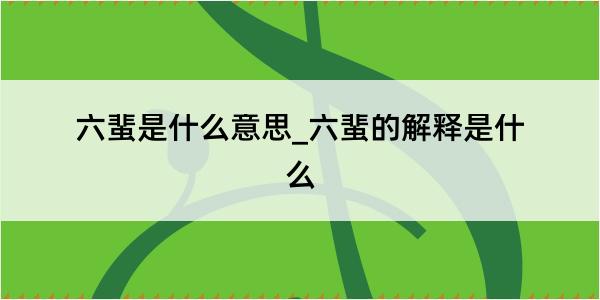 六蜚是什么意思_六蜚的解释是什么